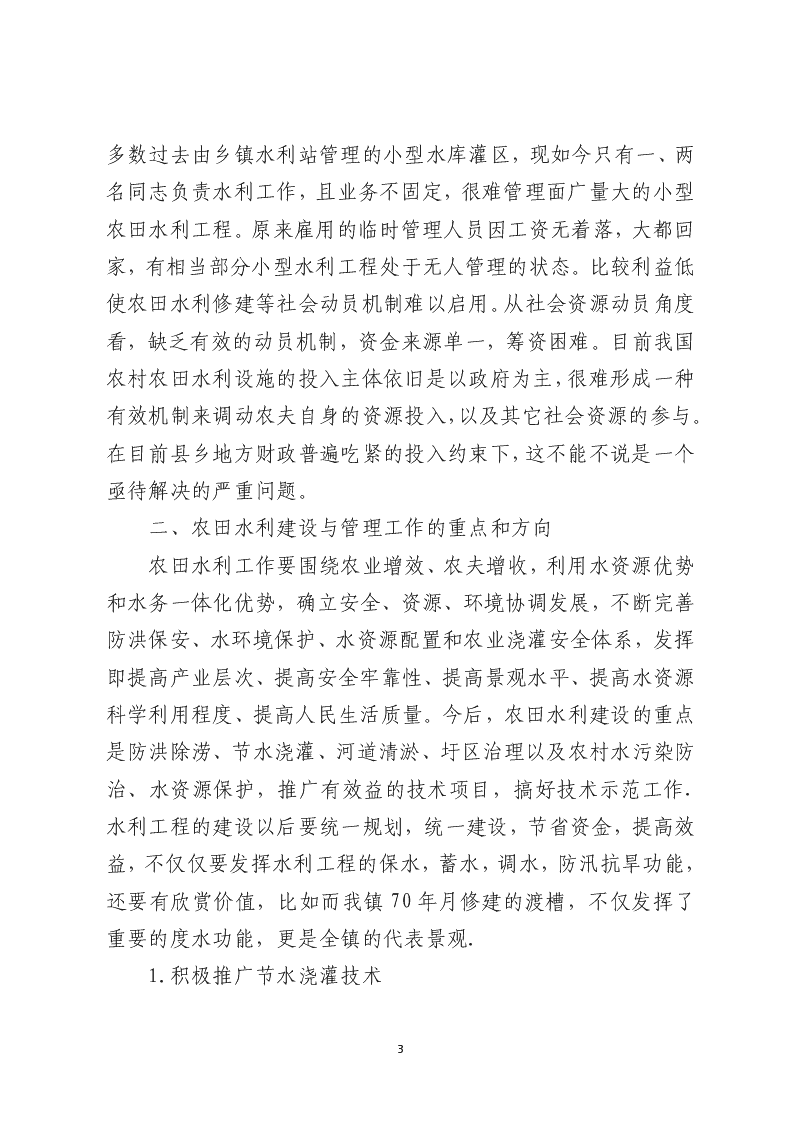 多数过去由乡镇水利站管理的小型水库灌区，现如今只有一、两名同志负责水利工作，且业务不固定，很难管理面广量大的小型农田水利工程。原来雇用的临时管理人员因工资无着落，大都回家，有相当部分小型水利工程处于无人管理的状态。比较利益低使农田水利修建等社会动员机制难以启用。从社会资源动员角度看，缺乏有效的动员机制，资金来源单一，筹资困难。目前我国农村农田水利设施的投入主体依旧是以政府为主，很难形成一种有效机制来调动农夫自身的资源投入，以及其它社会资源的参与。在目前县乡地方财政普遍吃紧的投入约束下，这不能不说是一个亟待解决的严重问题。

二、农田水利建设与管理工作的重点和方向

农田水利工作要围绕农业增效、农夫增收，利用水资源优势和水务一体化优势，确立安全、资源、环境协调发展，不断完善防洪保安、水环境保护、水资源配置和农业浇灌安全体系，发挥即提高产业层次、提高安全牢靠性、提高景观水平、提高水资源科学利用程度、提高人民生活质量。今后，农田水利建设的重点是防洪除涝、节水浇灌、河道清淤、圩区治理以及农村水污染防治、水资源保护，推广有效益的技术项目，搞好技术示范工作.水利工程的建设以后要统一规划，统一建设，节省资金，提高效益，不仅仅要发挥水利工程的保水，蓄水，调水，防汛抗旱功能，还要有欣赏价值，比如而我镇70年月修建的渡槽，不仅发挥了重要的度水功能，更是全镇的代表景观.

1.积极推广节水浇灌技术

3